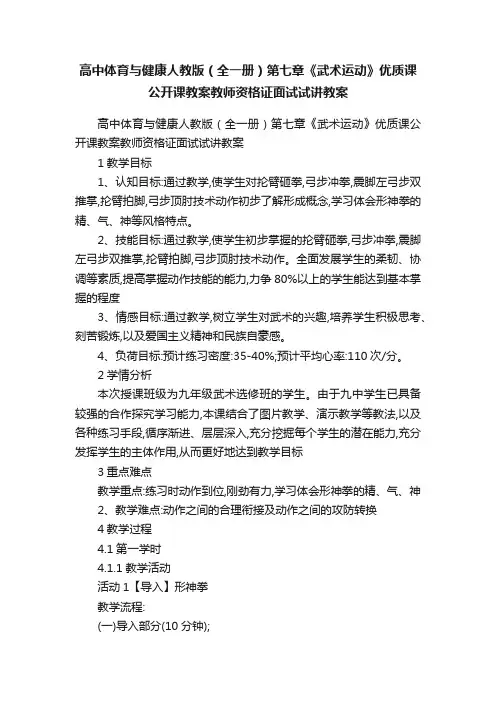 高中体育与健康人教版（全一册）第七章《武术运动》优质课公开课教案教师资格证面试试讲教案

高中体育与健康人教版（全一册）第七章《武术运动》优质课公开课教案教师资格证面试试讲教案

1 教学目标

1、认知目标:通过教学,使学生对抡臂砸拳,弓步冲拳,震脚左弓步双推掌,抡臂拍脚,弓步顶肘技术动作初步了解形成概念,学习体会形神拳的精、气、神等风格特点。

2、技能目标:通过教学,使学生初步掌握的抡臂砸拳,弓步冲拳,震脚左弓步双推掌,抡臂拍脚,弓步顶肘技术动作。全面发展学生的柔韧、协调等素质,提高掌握动作技能的能力,力争 80%以上的学生能达到基本掌握的程度

3、情感目标:通过教学,树立学生对武术的兴趣,培养学生积极思考、刻苦锻炼,以及爱国主义精神和民族自豪感。

4、负荷目标:预计练习密度:35-40%;预计平均心率:110 次/分。

2 学情分析

本次授课班级为九年级武术选修班的学生。由于九中学生已具备较强的合作探究学习能力,本课结合了图片教学、演示教学等教法,以及各种练习手段,循序渐进、层层深入,充分挖掘每个学生的潜在能力,充分发挥学生的主体作用,从而更好地达到教学目标

3 重点难点

教学重点:练习时动作到位,刚劲有力,学习体会形神拳的精、气、神

2、教学难点:动作之间的合理衔接及动作之间的攻防转换

4 教学过程

4.1 第一学时

4.1.1 教学活动

活动 1【导入】形神拳

教学流程:

(一)导入部分(10 分钟);